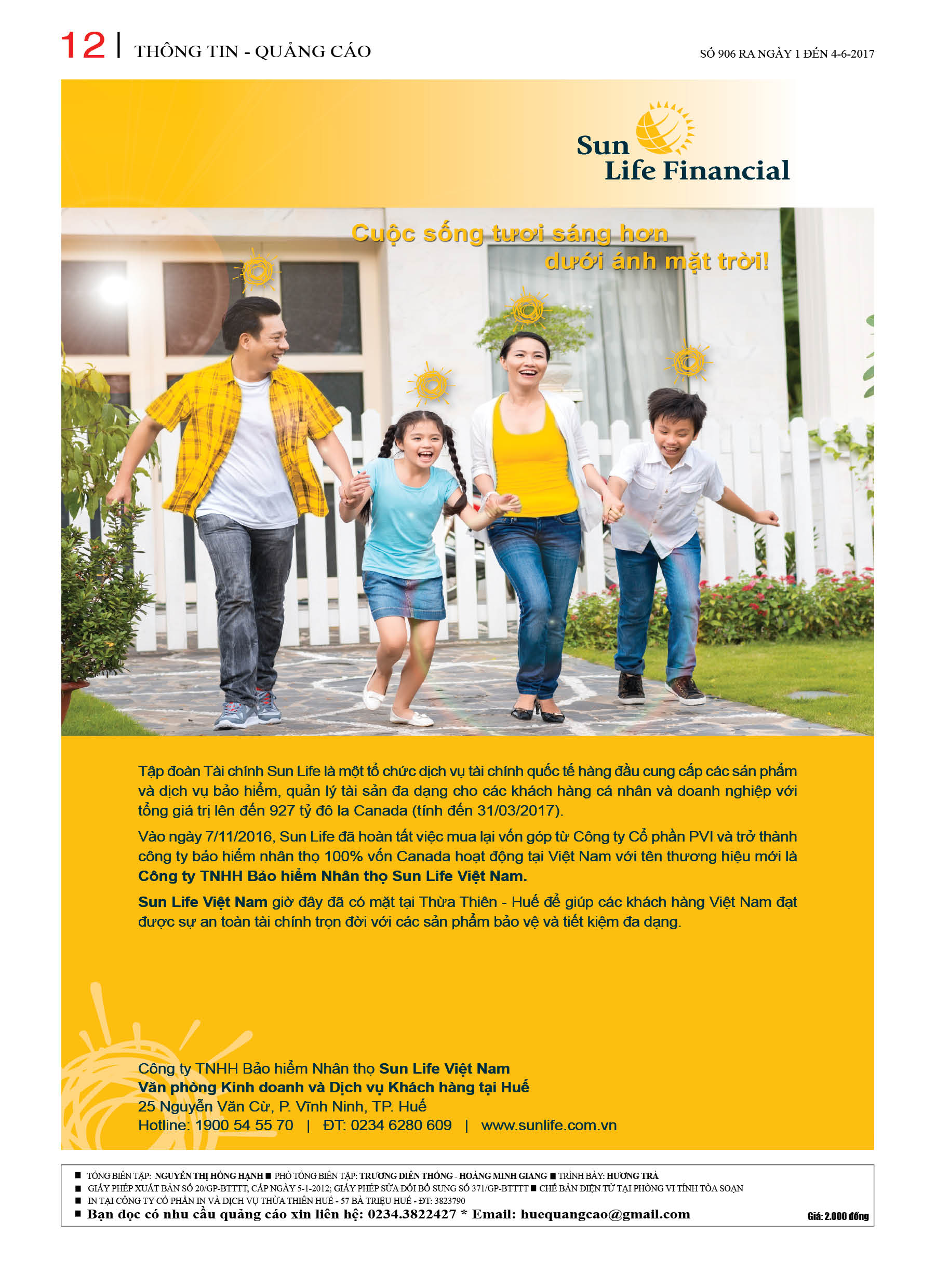 12 | THÔNG TIN - QUẢNG CÁO

SỐ 906 RA NGÀY 1 ĐẾN 4-6-2017

Sun Life Financial

Cuộc sống tươi sáng hơn dưới ánh mặt trời!

Tập đoàn Tài chính Sun Life là một tổ chức dịch vụ tài chính quốc tế hàng đầu cung cấp các sản phẩm và dịch vụ bảo hiểm, quản lý tài sản đa dạng cho các khách hàng cá nhân và doanh nghiệp với tổng giá trị lên đến 927 tỷ đô la Canada (tính đến 31/03/2017).

Vào ngày 7/11/2016, Sun Life đã hoàn tất việc mua lại vốn góp từ Công ty Cổ phần PVI và trở thành công ty bảo hiểm nhân thọ 100% vốn Canada hoạt động tại Việt Nam với tên thương hiệu mới là Công ty TNHH Bảo hiểm Nhân thọ Sun Life Việt Nam.

Sun Life Việt Nam giờ đây đã có mặt tại Thừa Thiên - Huế để giúp các khách hàng Việt Nam đạt được sự an toàn tài chính trọn đời với các sản phẩm bảo vệ và tiết kiệm đa dạng.

Công ty TNHH Bảo hiểm Nhân thọ Sun Life Việt Nam
Văn phòng Kinh doanh và Dịch vụ Khách hàng tại Huế
25 Nguyễn Văn Cừ, P. Vĩnh Ninh, TP. Huế
Hotline: 1900 54 55 70 | ĐT: 0234 6280 609 | www.sunlife.com.vn

■ TỔNG BIÊN TẬP: NGUYỄN THỊ HỒNG HẠNH ■ PHÓ TỔNG BIÊN TẬP: TRƯƠNG DIÊN THỐNG - HOÀNG MINH GIANG ■ TRÌNH BÀY: HƯƠNG TRÀ
■ GIẤY PHÉP XUẤT BẢN SỐ 20/GP-BTTTT, CẤP NGÀY 5-1-2012; GIẤY PHÉP SỬA ĐỔI BỔ SUNG SỐ 371/GP-BTTTT ■ CHẾ BẢN ĐIỆN TỬ TẠI PHÒNG VI TÍNH TÒA SOẠN
■ IN TẠI CÔNG TY CỔ PHẦN IN VÀ DỊCH VỤ THỪA THIÊN HUẾ - 57 BÀ TRIỆU HUẾ - ĐT: 3823790
■ Bạn đọc có nhu cầu quảng cáo xin liên hệ: 0234.3822427 * Email: huequangcao@gmail.com
Giá: 2.000 đồng